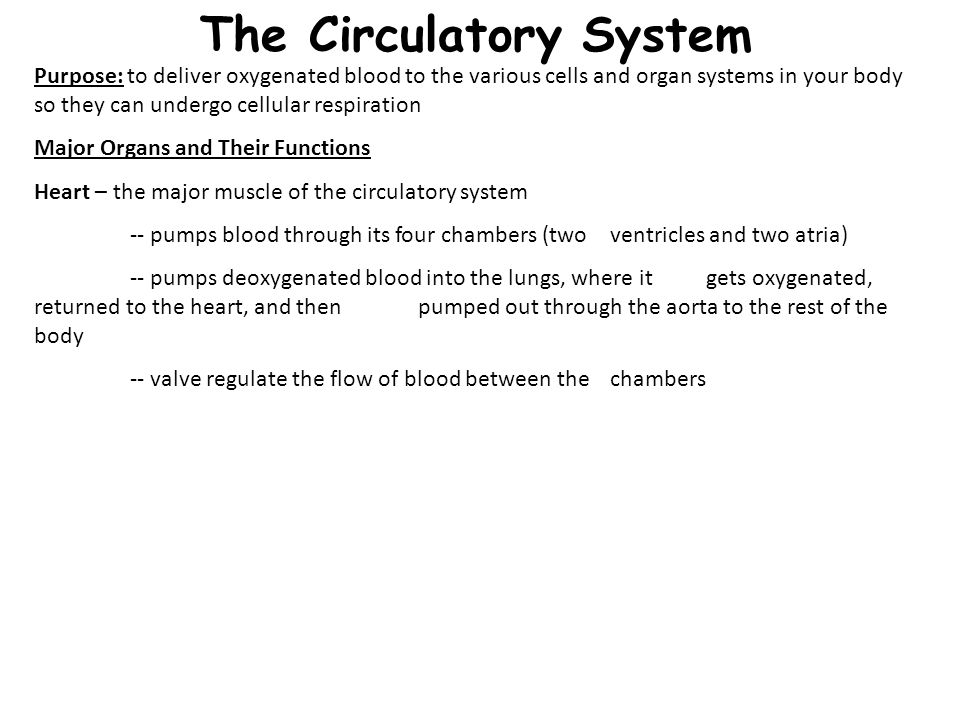 The Circulatory System

Purpose: to deliver oxygenated blood to the various cells and organ systems in your body so they can undergo cellular respiration

Major Organs and Their Functions

Heart – the major muscle of the circulatory system

-- pumps blood through its four chambers (two ventricles and two atria)

-- pumps deoxygenated blood into the lungs, where it gets oxygenated, returned to the heart, and then pumped out through the aorta to the rest of the body

-- valve regulate the flow of blood between the chambers